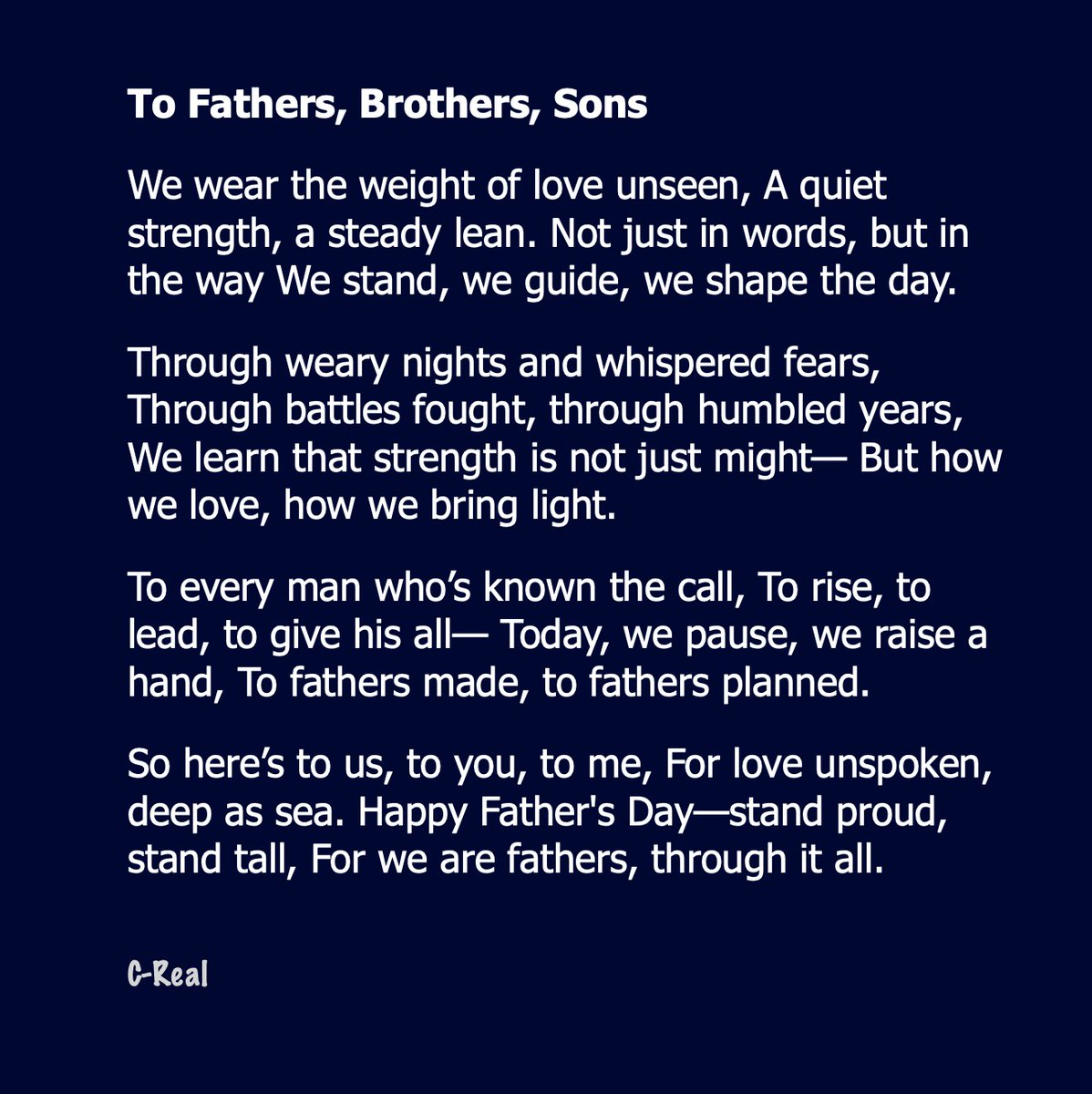 To Fathers, Brothers, Sons

We wear the weight of love unseen, A quiet strength, a steady lean. Not just in words, but in the way We stand, we guide, we shape the day.

Through weary nights and whispered fears, Through battles fought, through humbled years, We learn that strength is not just might— But how we love, how we bring light.

To every man who's known the call, To rise, to lead, to give his all— Today, we pause, we raise a hand, To fathers made, to fathers planned.

So here's to us, to you, to me, For love unspoken, deep as sea. Happy Father's Day—stand proud, stand tall, For we are fathers, through it all.

C-Real